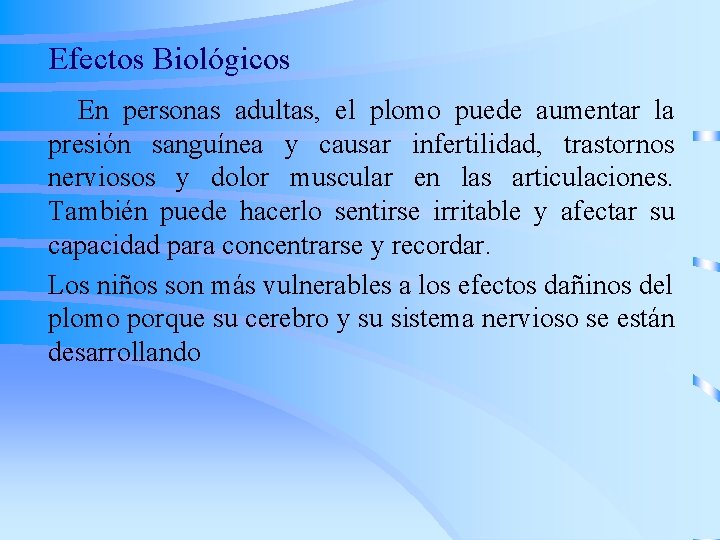 Efectos Biológicos

En personas adultas, el plomo puede aumentar la presión sanguínea y causar infertilidad, trastornos nerviosos y dolor muscular en las articulaciones. También puede hacerlo sentirse irritable y afectar su capacidad para concentrarse y recordar.

Los niños son más vulnerables a los efectos dañinos del plomo porque su cerebro y su sistema nervioso se están desarrollando